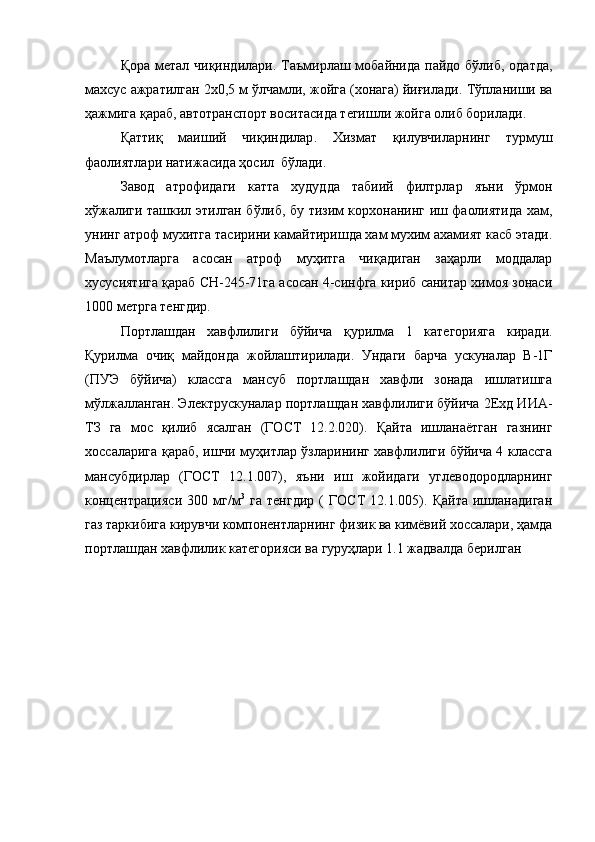 Қора метал чиқиндилари. Таъмирлаш мобайнида пайдо бўлиб, одатда, махсус ажратилган 2х0,5 м ўлчамли, жойга (хонага) йиғилади. Тўпланиши ва ҳажмига қараб, автотранспорт воситасида тегишли жойга олиб борилади.

Қаттиқ маиший чиқиндилар. Хизмат қилувчиларнинг турмуш фаолиятлари натижасида ҳосил бўлади.

Завод атрофидаги катта худудда табиий филтрлар яъни ўрмон хўжалиги ташкил этилган бўлиб, бу тизим корхонанинг иш фаолиятида хам, унинг атроф мухитга тасирини камайтиришда хам мухим ахамият касб этади. Маълумотларга асосан атроф муҳитга чиқадиган заҳарли моддалар хусусиятига қараб СН-245-71га асосан 4-синфга кириб санитар химоя зонаси 1000 метрга тенгдир.

Портлашдан хавфлилиги бўйича қурилма 1 категорияга киради. Қурилма очиқ майдонда жойлаштирилади. Ундаги барча ускуналар В-1Г (ПУЭ бўйича) классга мансуб портлашдан хавфли зонада ишлатишга мўлжалланган. Электрускуналар портлашдан хавфлилиги бўйича 2Ехд ИИА-Т3 га мос қилиб ясалган (ГОСТ 12.2.020). Қайта ишланаётган газнинг хоссаларига қараб, ишчи муҳитлар ўзларининг хавфлилиги бўйича 4 классга мансубдирлар (ГОСТ 12.1.007), яъни иш жойидаги углеводородларнинг концентрацияси 300 мг/м$^3$ га тенгдир ( ГОСТ 12.1.005). Қайта ишланадиган газ таркибига кирувчи компонентларнинг физик ва кимёвий хоссалари, ҳамда портлашдан хавфлилик категорияси ва гуруҳлари 1.1 жадвалда берилган